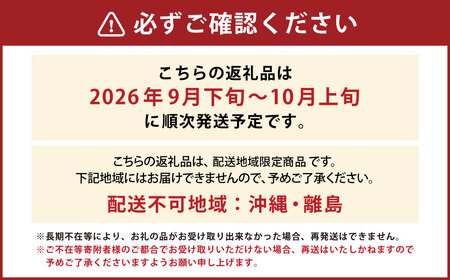 必ずご確認ください

こちらの返礼品は
2026年9月下旬～10月上旬
に順次発送予定です。

こちらの返礼品は、配送地域限定商品 です。
下記地域にはお届けできませんので、予めご了承ください。
配送不可地域：沖縄・離島

※長期不在等により、お礼の品がお受け取り出来なかった場合、再発送はできません。
※ご不在等寄附者様のご都合でお受け取りいただけない場合、再送はいたしかねますので予めご了承くださいますようお願い申し上げます。